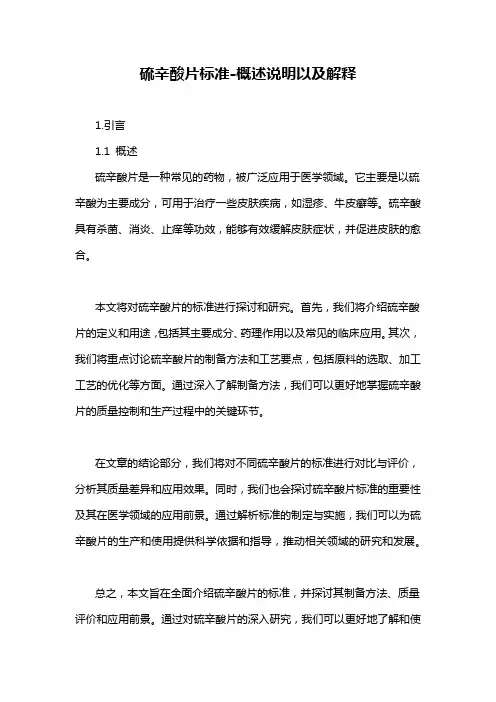 硫辛酸片标准-概述说明以及解释

1.引言

1.1 概述

硫辛酸片是一种常见的药物，被广泛应用于医学领域。它主要是以硫辛酸为主要成分，可用于治疗一些皮肤疾病，如湿疹、牛皮癣等。硫辛酸具有杀菌、消炎、止痒等功效，能够有效缓解皮肤症状，并促进皮肤的愈合。

本文将对硫辛酸片的标准进行探讨和研究。首先，我们将介绍硫辛酸片的定义和用途，包括其主要成分、药理作用以及常见的临床应用。其次，我们将重点讨论硫辛酸片的制备方法和工艺要点，包括原料的选取、加工工艺的优化等方面。通过深入了解制备方法，我们可以更好地掌握硫辛酸片的质量控制和生产过程中的关键环节。

在文章的结论部分，我们将对不同硫辛酸片的标准进行对比与评价，分析其质量差异和应用效果。同时，我们也会探讨硫辛酸片标准的重要性及其在医学领域的应用前景。通过解析标准的制定与实施，我们可以为硫辛酸片的生产和使用提供科学依据和指导，推动相关领域的研究和发展。

总之，本文旨在全面介绍硫辛酸片的标准，并探讨其制备方法、质量评价和应用前景。通过对硫辛酸片的深入研究，我们可以更好地了解和使